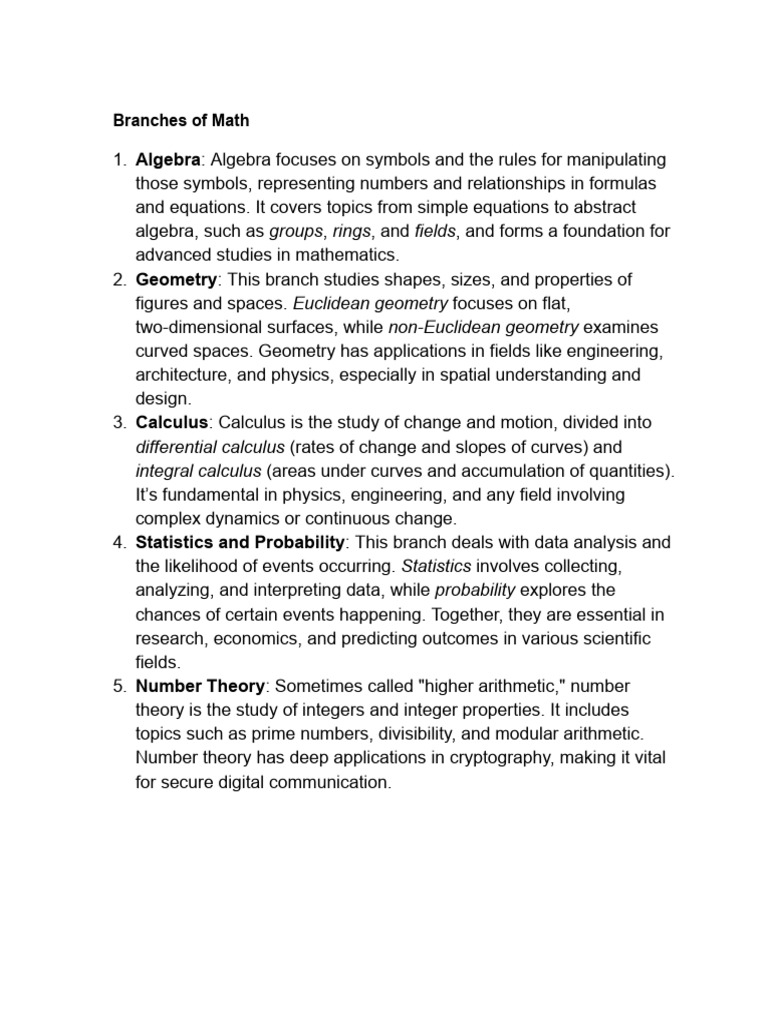 Branches of Math

1. Algebra: Algebra focuses on symbols and the rules for manipulating those symbols, representing numbers and relationships in formulas and equations. It covers topics from simple equations to abstract algebra, such as groups, rings, and fields, and forms a foundation for advanced studies in mathematics.
2. Geometry: This branch studies shapes, sizes, and properties of figures and spaces. Euclidean geometry focuses on flat, two-dimensional surfaces, while non-Euclidean geometry examines curved spaces. Geometry has applications in fields like engineering, architecture, and physics, especially in spatial understanding and design.
3. Calculus: Calculus is the study of change and motion, divided into differential calculus (rates of change and slopes of curves) and integral calculus (areas under curves and accumulation of quantities). It's fundamental in physics, engineering, and any field involving complex dynamics or continuous change.
4. Statistics and Probability: This branch deals with data analysis and the likelihood of events occurring. Statistics involves collecting, analyzing, and interpreting data, while probability explores the chances of certain events happening. Together, they are essential in research, economics, and predicting outcomes in various scientific fields.
5. Number Theory: Sometimes called "higher arithmetic," number theory is the study of integers and integer properties. It includes topics such as prime numbers, divisibility, and modular arithmetic. Number theory has deep applications in cryptography, making it vital for secure digital communication.